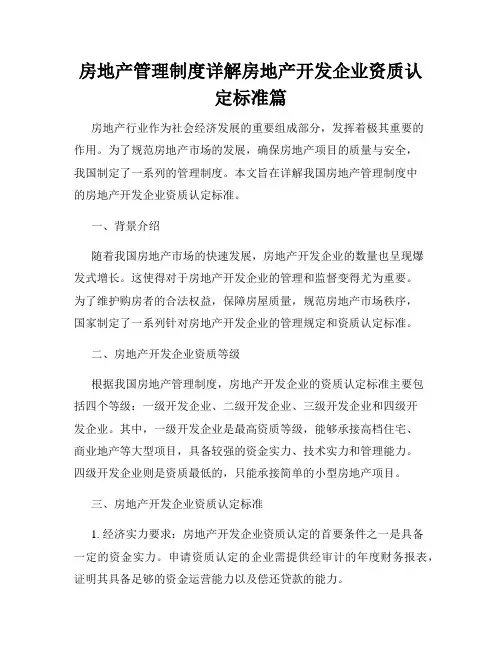 房地产管理制度详解房地产开发企业资质认定标准篇

房地产行业作为社会经济发展的重要组成部分，发挥着极其重要的作用。为了规范房地产市场的发展，确保房地产项目的质量与安全，我国制定了一系列的管理制度。本文旨在详解我国房地产管理制度中的房地产开发企业资质认定标准。

一、背景介绍

随着我国房地产市场的快速发展，房地产开发企业的数量也呈现爆发式增长。这使得对于房地产开发企业的管理和监督变得尤为重要。为了维护购房者的合法权益，保障房屋质量，规范房地产市场秩序，国家制定了一系列针对房地产开发企业的管理规定和资质认定标准。

二、房地产开发企业资质等级

根据我国房地产管理制度，房地产开发企业的资质认定标准主要包括四个等级：一级开发企业、二级开发企业、三级开发企业和四级开发企业。其中，一级开发企业是最高资质等级，能够承接高档住宅、商业地产等大型项目，具备较强的资金实力、技术实力和管理能力。四级开发企业则是资质最低的，只能承接简单的小型房地产项目。

三、房地产开发企业资质认定标准

1. 经济实力要求：房地产开发企业资质认定的首要条件之一是具备一定的资金实力。申请资质认定的企业需提供经审计的年度财务报表，证明其具备足够的资金运营能力以及偿还贷款的能力。